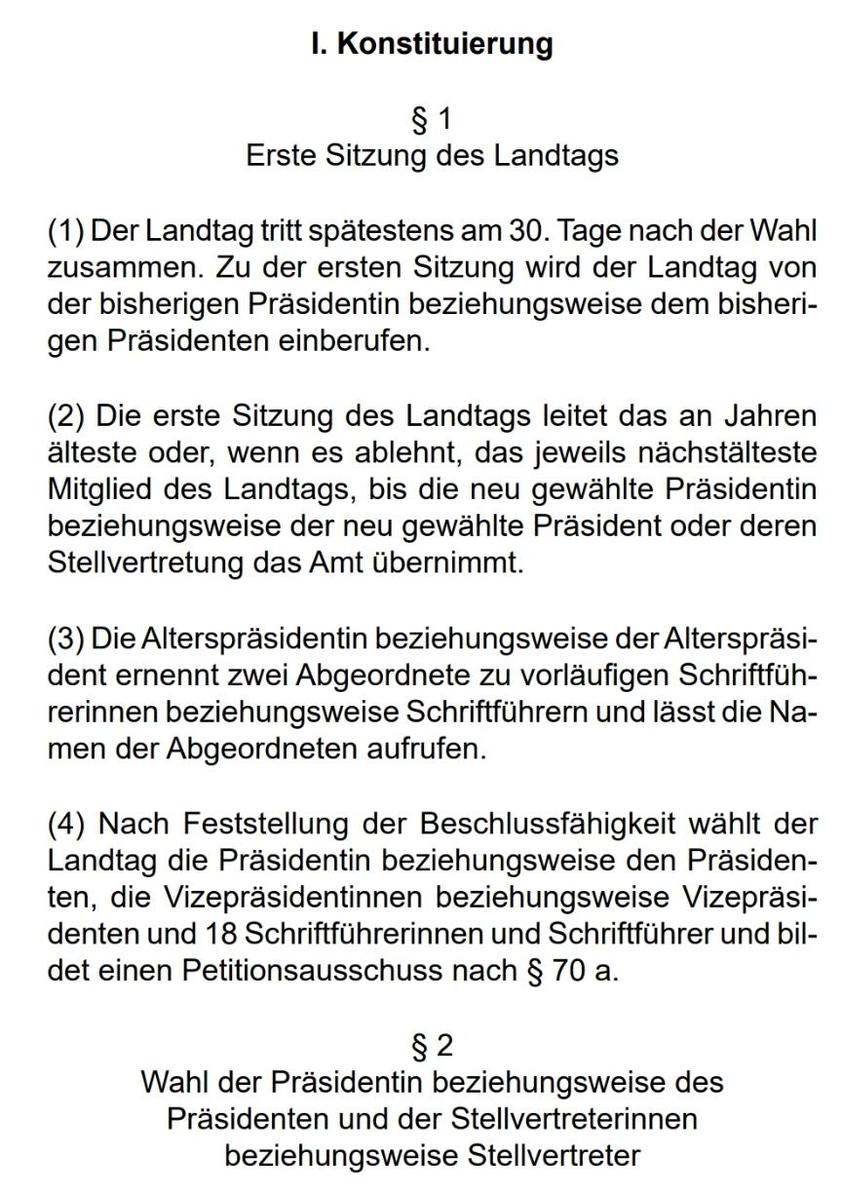 I. Konstituierung

§ 1
Erste Sitzung des Landtags

(1) Der Landtag tritt spätestens am 30. Tage nach der Wahl zusammen. Zu der ersten Sitzung wird der Landtag von der bisherigen Präsidentin beziehungsweise dem bisherigen Präsidenten einberufen.

(2) Die erste Sitzung des Landtags leitet das an Jahren älteste oder, wenn es ablehnt, das jeweils nächstälteste Mitglied des Landtags, bis die neu gewählte Präsidentin beziehungsweise der neu gewählte Präsident oder deren Stellvertretung das Amt übernimmt.

(3) Die Alterspräsidentin beziehungsweise der Alterspräsident ernennt zwei Abgeordnete zu vorläufigen Schriftführerinnen beziehungsweise Schriftführern und lässt die Namen der Abgeordneten aufrufen.

(4) Nach Feststellung der Beschlussfähigkeit wählt der Landtag die Präsidentin beziehungsweise den Präsidenten, die Vizepräsidentinnen beziehungsweise Vizepräsidenten und 18 Schriftführerinnen und Schriftführer und bildet einen Petitionsausschuss nach § 70 a.

§ 2
Wahl der Präsidentin beziehungsweise des Präsidenten und der Stellvertreterinnen beziehungsweise Stellvertreter